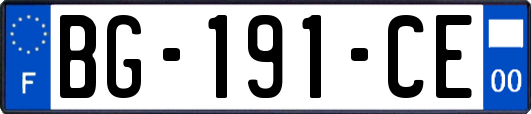 F
BG-191-CE
00